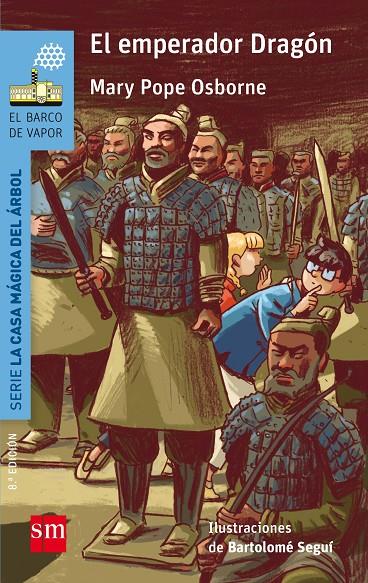 El emperador Dragón

Mary Pope Osborne

EL BARCO DE VAPOR

SERIE LA CASA MÁGICA DEL ÁRBOL

8.ª EDICIÓN

sm

Ilustraciones de Bartolomé Seguí